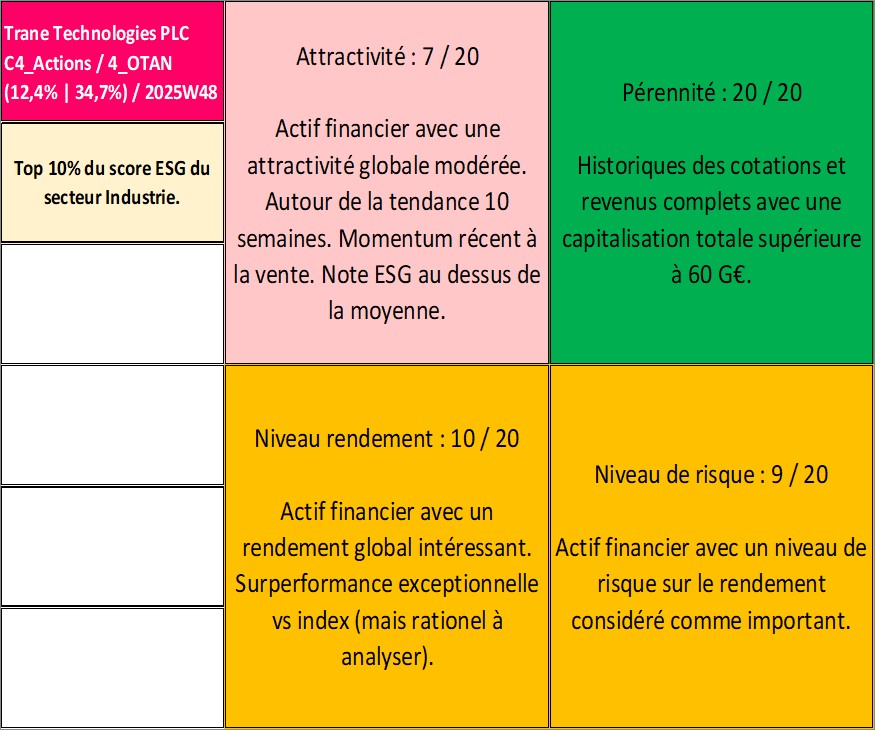 Trane Technologies PLC
C4_Actions / 4_OTAN
(12,4% | 34,7%) / 2025W48

Top 10% du score ESG du secteur Industrie.

Attractivité : 7 / 20

Actif financier avec une attractivité globale modérée. Autour de la tendance 10 semaines. Momentum récent à la vente. Note ESG au dessus de la moyenne.

Pérennité : 20 / 20

Historiques des cotations et revenus complets avec une capitalisation totale supérieure à 60 G€.

Niveau rendement : 10 / 20

Actif financier avec un rendement global intéressant. Surperformance exceptionnelle vs index (mais rationel à analyser).

Niveau de risque : 9 / 20

Actif financier avec un niveau de risque sur le rendement considéré comme important.